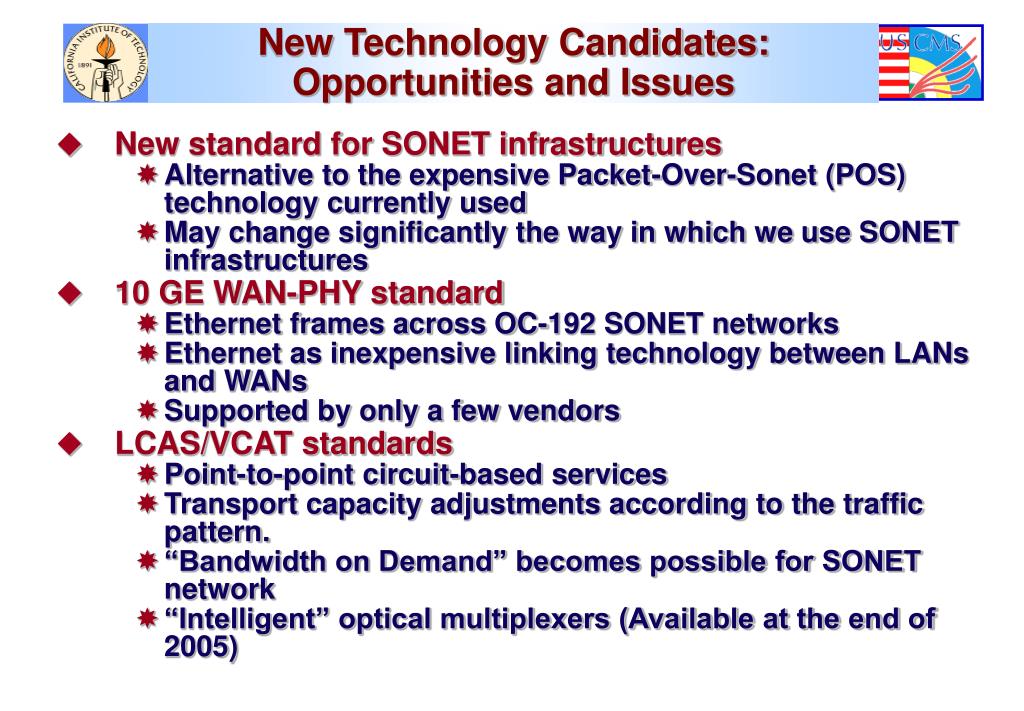 CALIFORNIA INSTITUTE OF TECHNOLOGY 1891

New Technology Candidates: Opportunities and Issues

US CMS

◆ New standard for SONET infrastructures
✷ Alternative to the expensive Packet-Over-Sonet (POS) technology currently used
✷ May change significantly the way in which we use SONET infrastructures
◆ 10 GE WAN-PHY standard
✷ Ethernet frames across OC-192 SONET networks
✷ Ethernet as inexpensive linking technology between LANs and WANs
✷ Supported by only a few vendors
◆ LCAS/VCAT standards
✷ Point-to-point circuit-based services
✷ Transport capacity adjustments according to the traffic pattern.
✷ “Bandwidth on Demand” becomes possible for SONET network
✷ “Intelligent” optical multiplexers (Available at the end of 2005)